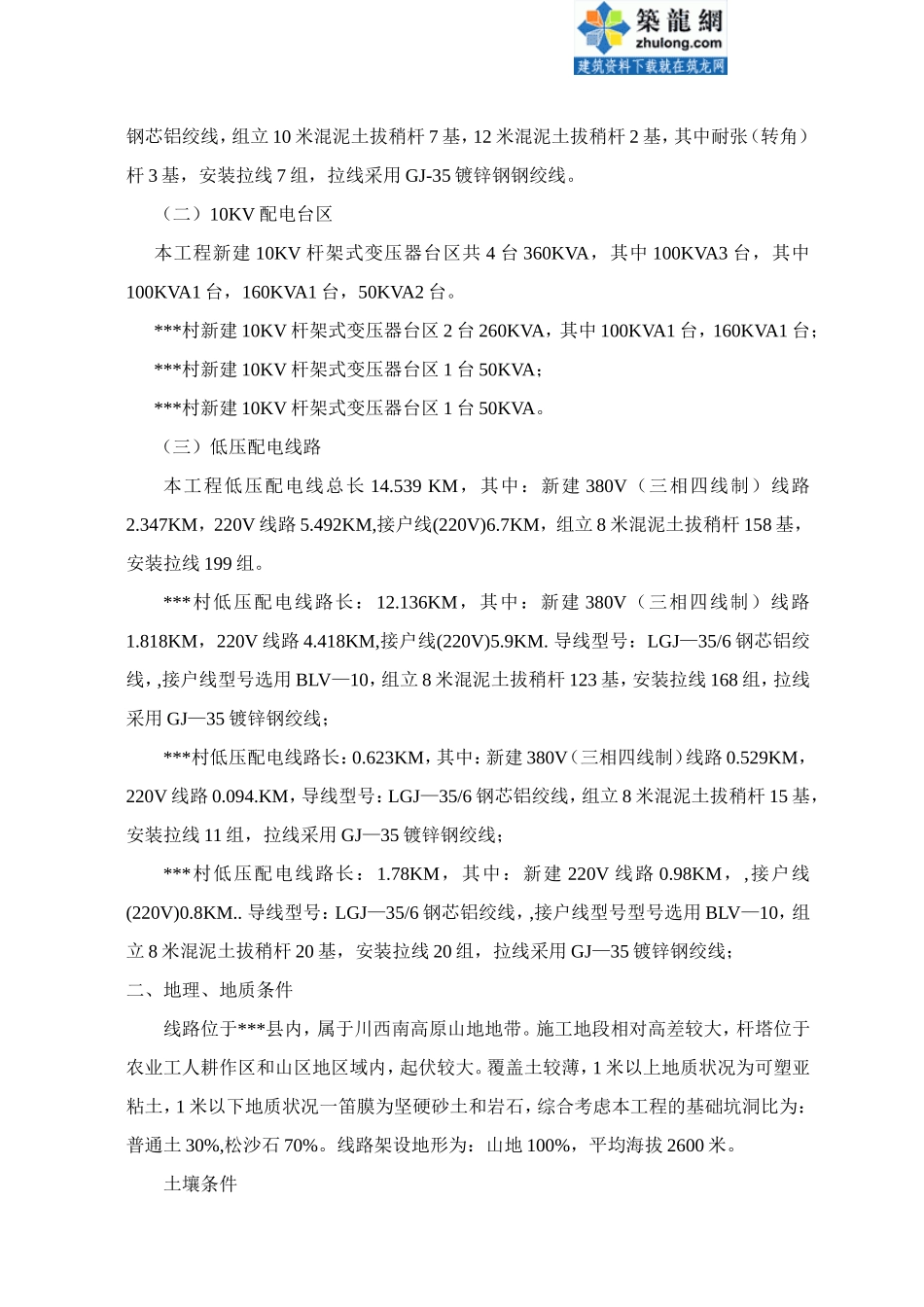 築龍網
zhulong.com
建筑资料下载就在筑龙网

钢芯铝绞线，组立 10 米混泥土拔稍杆 7 基，12 米混泥土拔稍杆 2 基，其中耐张（转角）杆 3 基，安装拉线 7 组，拉线采用 GJ-35 镀锌钢钢绞线。

（二）10KV 配电台区

本工程新建 10KV 杆架式变压器台区共 4 台 360KVA，其中 100KVA3 台，其中 100KVA1 台，160KVA1 台，50KVA2 台。

***村新建 10KV 杆架式变压器台区 2 台 260KVA，其中 100KVA1 台，160KVA1 台；

***村新建 10KV 杆架式变压器台区 1 台 50KVA；

***村新建 10KV 杆架式变压器台区 1 台 50KVA。

（三）低压配电线路

本工程低压配电线总长 14.539 KM，其中：新建 380V（三相四线制）线路 2.347KM，220V 线路 5.492KM,接户线(220V)6.7KM，组立 8 米混泥土拔稍杆 158 基，安装拉线 199 组。

***村低压配电线路长：12.136KM，其中：新建 380V（三相四线制）线路 1.818KM，220V 线路 4.418KM,接户线(220V)5.9KM. 导线型号：LGJ—35/6 钢芯铝绞线，,接户线型号选用 BLV—10，组立 8 米混泥土拔稍杆 123 基，安装拉线 168 组，拉线采用 GJ—35 镀锌钢绞线；

***村低压配电线路长：0.623KM，其中：新建 380V（三相四线制）线路 0.529KM，220V 线路 0.094.KM，导线型号：LGJ—35/6 钢芯铝绞线，组立 8 米混泥土拔稍杆 15 基，安装拉线 11 组，拉线采用 GJ—35 镀锌钢绞线；

***村低压配电线路长：1.78KM，其中：新建 220V 线路 0.98KM，,接户线(220V)0.8KM.. 导线型号：LGJ—35/6 钢芯铝绞线，,接户线型号型号选用 BLV—10，组立 8 米混泥土拔稍杆 20 基，安装拉线 20 组，拉线采用 GJ—35 镀锌钢绞线；

二、地理、地质条件

线路位于***县内，属于川西南高原山地地带。施工地段相对高差较大，杆塔位于农业工人耕作区和山区地区域内，起伏较大。覆盖土较薄，1 米以上地质状况为可塑亚粘土，1 米以下地质状况一笛膜为坚硬砂土和岩石，综合考虑本工程的基础坑洞比为：普通土 30%,松沙石 70%。线路架设地形为：山地 100%，平均海拔 2600 米。

土壤条件